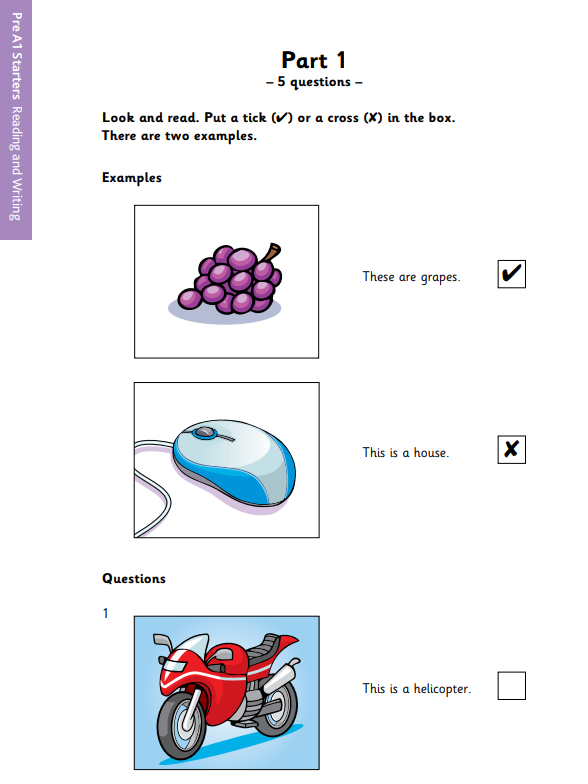 Pre A1 Starters Reading and Writing

Part 1
– 5 questions –

Look and read. Put a tick (✔) or a cross (✘) in the box. There are two examples.

Examples

These are grapes. ✔

This is a house. ✘

Questions

1

This is a helicopter.